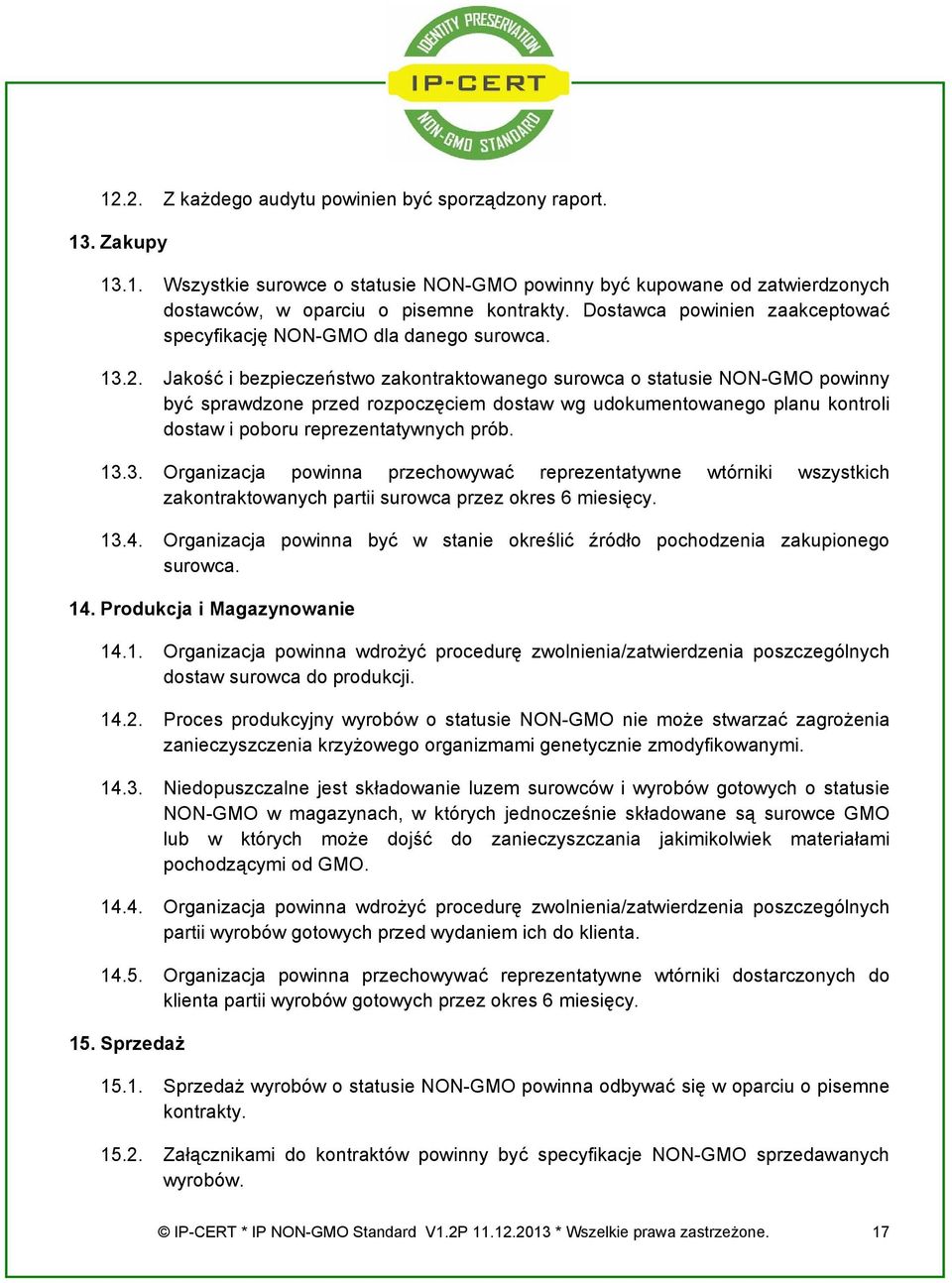 IDENTITY PRESERVATION
IP-CERT
NON-GMO STANDARD

12.2. Z każdego audytu powinien być sporządzony raport.

13. Zakupy

13.1. Wszystkie surowce o statusie NON-GMO powinny być kupowane od zatwierdzonych dostawców, w oparciu o pisemne kontrakty. Dostawca powinien zaakceptować specyfikację NON-GMO dla danego surowca.

13.2. Jakość i bezpieczeństwo zakontraktowanego surowca o statusie NON-GMO powinny być sprawdzone przed rozpoczęciem dostaw wg udokumentowanego planu kontroli dostaw i poboru reprezentatywnych prób.

13.3. Organizacja powinna przechowywać reprezentatywne wtórniki wszystkich zakontraktowanych partii surowca przez okres 6 miesięcy.

13.4. Organizacja powinna być w stanie określić źródło pochodzenia zakupionego surowca.

14. Produkcja i Magazynowanie

14.1. Organizacja powinna wdrożyć procedurę zwolnienia/zatwierdzenia poszczególnych dostaw surowca do produkcji.

14.2. Proces produkcyjny wyrobów o statusie NON-GMO nie może stwarzać zagrożenia zanieczyszczenia krzyżowego organizmami genetycznie zmodyfikowanymi.

14.3. Niedopuszczalne jest składowanie luzem surowców i wyrobów gotowych o statusie NON-GMO w magazynach, w których jednocześnie składowane są surowce GMO lub w których może dojść do zanieczyszczania jakimikolwiek materiałami pochodzącymi od GMO.

14.4. Organizacja powinna wdrożyć procedurę zwolnienia/zatwierdzenia poszczególnych partii wyrobów gotowych przed wydaniem ich do klienta.

14.5. Organizacja powinna przechowywać reprezentatywne wtórniki dostarczonych do klienta partii wyrobów gotowych przez okres 6 miesięcy.

15. Sprzedaż

15.1. Sprzedaż wyrobów o statusie NON-GMO powinna odbywać się w oparciu o pisemne kontrakty.

15.2. Załącznikami do kontraktów powinny być specyfikacje NON-GMO sprzedawanych wyrobów.

© IP-CERT * IP NON-GMO Standard V1.2P 11.12.2013 * Wszelkie prawa zastrzeżone. 17